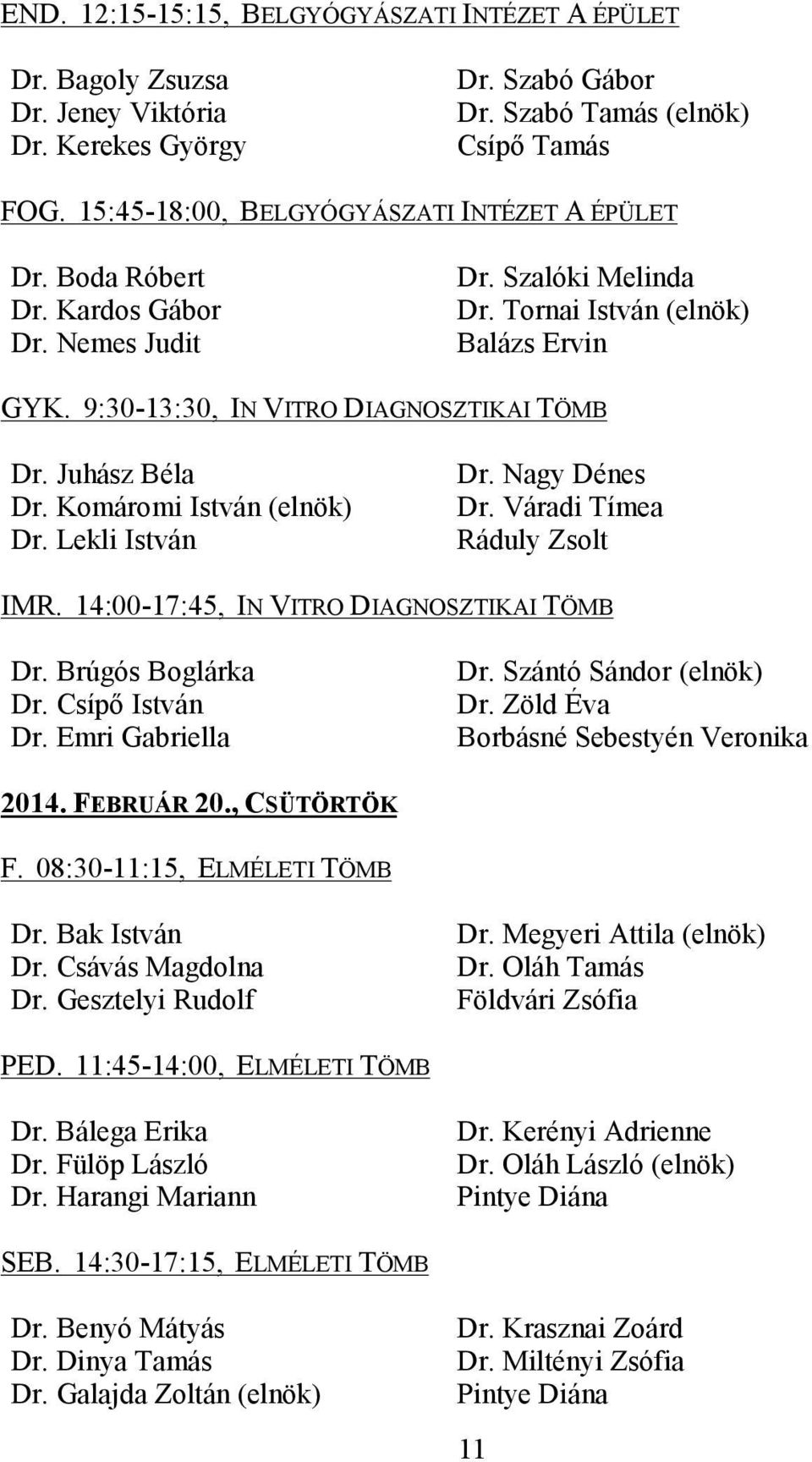 END. 12:15-15:15, BELGYÓGYÁSZATI INTÉZET A ÉPÜLET

Dr. Bagoly Zsuzsa
Dr. Jeney Viktória
Dr. Kerekes György

Dr. Szabó Gábor
Dr. Szabó Tamás (elnök)
Csípő Tamás

FOG. 15:45-18:00, BELGYÓGYÁSZATI INTÉZET A ÉPÜLET

Dr. Boda Róbert
Dr. Kardos Gábor
Dr. Nemes Judit

Dr. Szalóki Melinda
Dr. Tornai István (elnök)
Balázs Ervin

GYK. 9:30-13:30, IN VITRO DIAGNOSZTIKAI TÖMB

Dr. Juhász Béla
Dr. Komáromi István (elnök)
Dr. Lekli István

Dr. Nagy Dénes
Dr. Váradi Tímea
Ráduly Zsolt

IMR. 14:00-17:45, IN VITRO DIAGNOSZTIKAI TÖMB

Dr. Brúgós Boglárka
Dr. Csípő István
Dr. Emri Gabriella

Dr. Szántó Sándor (elnök)
Dr. Zöld Éva
Borbásné Sebestyén Veronika

2014. FEBRUÁR 20., CSÜTÖRTÖK

F. 08:30-11:15, ELMÉLETI TÖMB

Dr. Bak István
Dr. Csávás Magdolna
Dr. Gesztelyi Rudolf

Dr. Megyeri Attila (elnök)
Dr. Oláh Tamás
Földvári Zsófia

PED. 11:45-14:00, ELMÉLETI TÖMB

Dr. Bálega Erika
Dr. Fülöp László
Dr. Harangi Mariann

Dr. Kerényi Adrienne
Dr. Oláh László (elnök)
Pintye Diána

SEB. 14:30-17:15, ELMÉLETI TÖMB

Dr. Benyó Mátyás
Dr. Dinya Tamás
Dr. Galajda Zoltán (elnök)

Dr. Krasznai Zoárd
Dr. Miltényi Zsófia
Pintye Diána

11